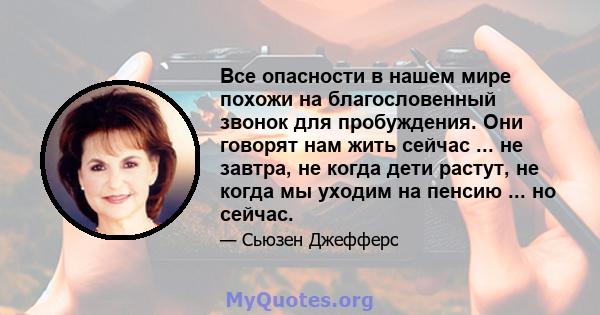 Все опасности в нашем мире похожи на благословенный звонок для пробуждения. Они говорят нам жить сейчас ... не завтра, не когда дети растут, не когда мы уходим на пенсию ... но сейчас.

— Сьюзен Джефферс

MyQuotes.org